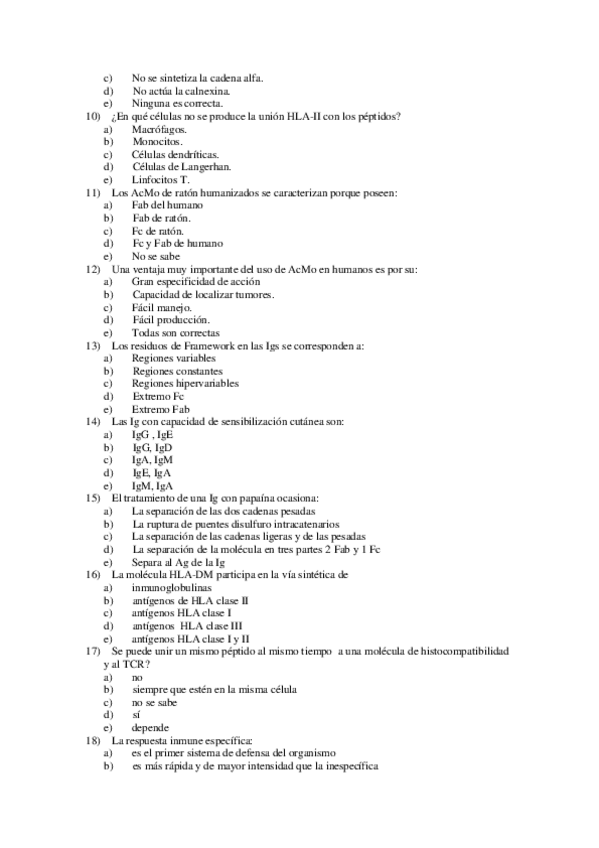 c) No se sintetiza la cadena alfa.
d) No actúa la calnexina.
e) Ninguna es correcta.
10) ¿En qué células no se produce la unión HLA-II con los péptidos?
a) Macrófagos.
b) Monocitos.
c) Células dendríticas.
d) Células de Langerhan.
e) Linfocitos T.
11) Los AcMo de ratón humanizados se caracterizan porque poseen:
a) Fab del humano
b) Fab de ratón.
c) Fc de ratón.
d) Fc y Fab de humano
e) No se sabe
12) Una ventaja muy importante del uso de AcMo en humanos es por su:
a) Gran especificidad de acción
b) Capacidad de localizar tumores.
c) Fácil manejo.
d) Fácil producción.
e) Todas son correctas
13) Los residuos de Framework en las Igs se corresponden a:
a) Regiones variables
b) Regiones constantes
c) Regiones hipervariables
d) Extremo Fc
e) Extremo Fab
14) Las Ig con capacidad de sensibilización cutánea son:
a) IgG , IgE
b) IgG, IgD
c) IgA, IgM
d) IgE, IgA
e) IgM, IgA
15) El tratamiento de una Ig con papaína ocasiona:
a) La separación de las dos cadenas pesadas
b) La ruptura de puentes disulfuro intracatenarios
c) La separación de las cadenas ligeras y de las pesadas
d) La separación de la molécula en tres partes 2 Fab y 1 Fc
e) Separa al Ag de la Ig
16) La molécula HLA-DM participa en la vía sintética de
a) inmunoglobulinas
b) antígenos de HLA clase II
c) antígenos HLA clase I
d) antígenos HLA clase III
e) antígenos HLA clase I y II
17) Se puede unir un mismo péptido al mismo tiempo a una molécula de histocompatibilidad y al TCR?
a) no
b) siempre que estén en la misma célula
c) no se sabe
d) sí
e) depende
18) La respuesta inmune específica:
a) es el primer sistema de defensa del organismo
b) es más rápida y de mayor intensidad que la inespecífica